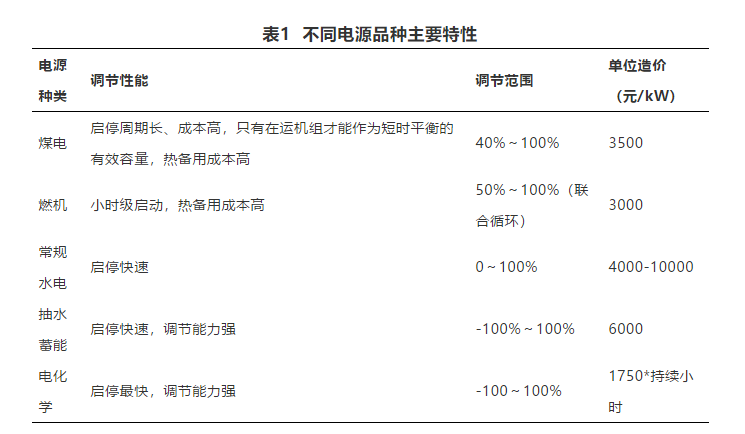 表1 不同电源品种主要特性

| 电源种类 | 调节性能 | 调节范围 | 单位造价（元/kW） |
|---|---|---|---|
| 煤电 | 启停周期长、成本高，只有在运机组才能作为短时平衡的有效容量，热备用成本高 | 40%～100% | 3500 |
| 燃机 | 小时级启动，热备用成本高 | 50%～100%（联合循环） | 3000 |
| 常规水电 | 启停快速 | 0～100% | 4000-10000 |
| 抽水蓄能 | 启停快速，调节能力强 | -100%～100% | 6000 |
| 电化学 | 启停最快，调节能力强 | -100～100% | 1750*持续小时 |